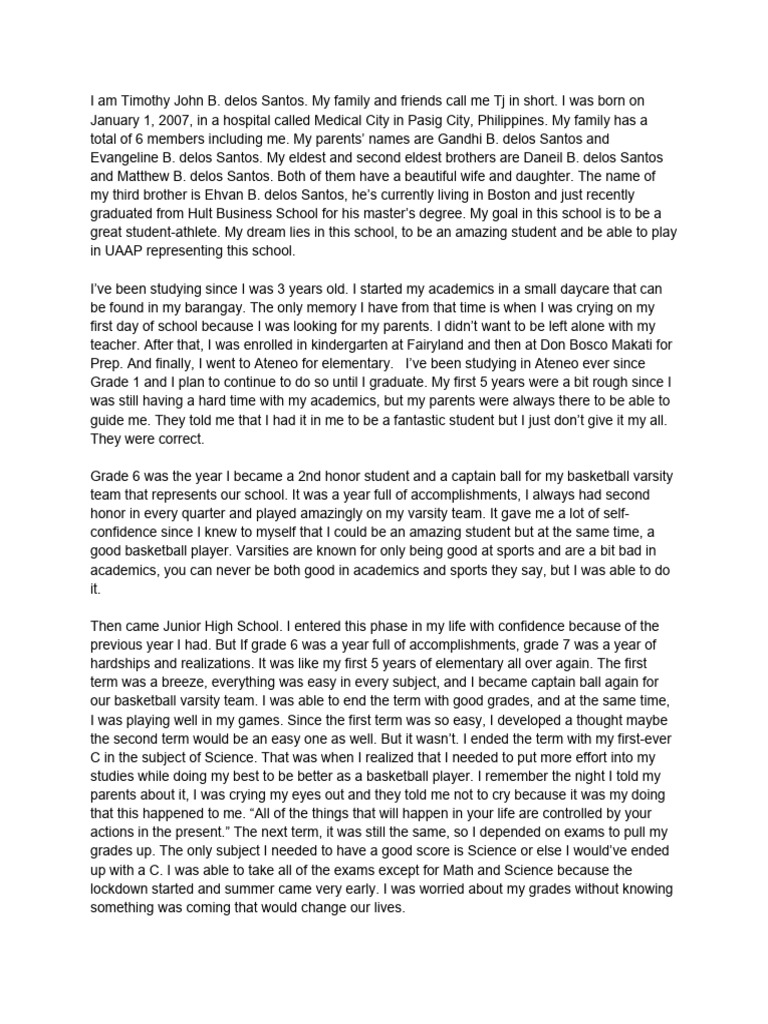 I am Timothy John B. delos Santos. My family and friends call me Tj in short. I was born on January 1, 2007, in a hospital called Medical City in Pasig City, Philippines. My family has a total of 6 members including me. My parents' names are Gandhi B. delos Santos and Evangeline B. delos Santos. My eldest and second eldest brothers are Daneil B. delos Santos and Matthew B. delos Santos. Both of them have a beautiful wife and daughter. The name of my third brother is Ehvan B. delos Santos, he's currently living in Boston and just recently graduated from Hult Business School for his master's degree. My goal in this school is to be a great student-athlete. My dream lies in this school, to be an amazing student and be able to play in UAAP representing this school.

I've been studying since I was 3 years old. I started my academics in a small daycare that can be found in my barangay. The only memory I have from that time is when I was crying on my first day of school because I was looking for my parents. I didn't want to be left alone with my teacher. After that, I was enrolled in kindergarten at Fairyland and then at Don Bosco Makati for Prep. And finally, I went to Ateneo for elementary. I've been studying in Ateneo ever since Grade 1 and I plan to continue to do so until I graduate. My first 5 years were a bit rough since I was still having a hard time with my academics, but my parents were always there to be able to guide me. They told me that I had it in me to be a fantastic student but I just don't give it my all. They were correct.

Grade 6 was the year I became a 2nd honor student and a captain ball for my basketball varsity team that represents our school. It was a year full of accomplishments, I always had second honor in every quarter and played amazingly on my varsity team. It gave me a lot of self-confidence since I knew to myself that I could be an amazing student but at the same time, a good basketball player. Varsities are known for only being good at sports and are a bit bad in academics, you can never be both good in academics and sports they say, but I was able to do it.

Then came Junior High School. I entered this phase in my life with confidence because of the previous year I had. But If grade 6 was a year full of accomplishments, grade 7 was a year of hardships and realizations. It was like my first 5 years of elementary all over again. The first term was a breeze, everything was easy in every subject, and I became captain ball again for our basketball varsity team. I was able to end the term with good grades, and at the same time, I was playing well in my games. Since the first term was so easy, I developed a thought maybe the second term would be an easy one as well. But it wasn't. I ended the term with my first-ever C in the subject of Science. That was when I realized that I needed to put more effort into my studies while doing my best to be better as a basketball player. I remember the night I told my parents about it, I was crying my eyes out and they told me not to cry because it was my doing that this happened to me. "All of the things that will happen in your life are controlled by your actions in the present." The next term, it was still the same, so I depended on exams to pull my grades up. The only subject I needed to have a good score is Science or else I would've ended up with a C. I was able to take all of the exams except for Math and Science because the lockdown started and summer came very early. I was worried about my grades without knowing something was coming that would change our lives.